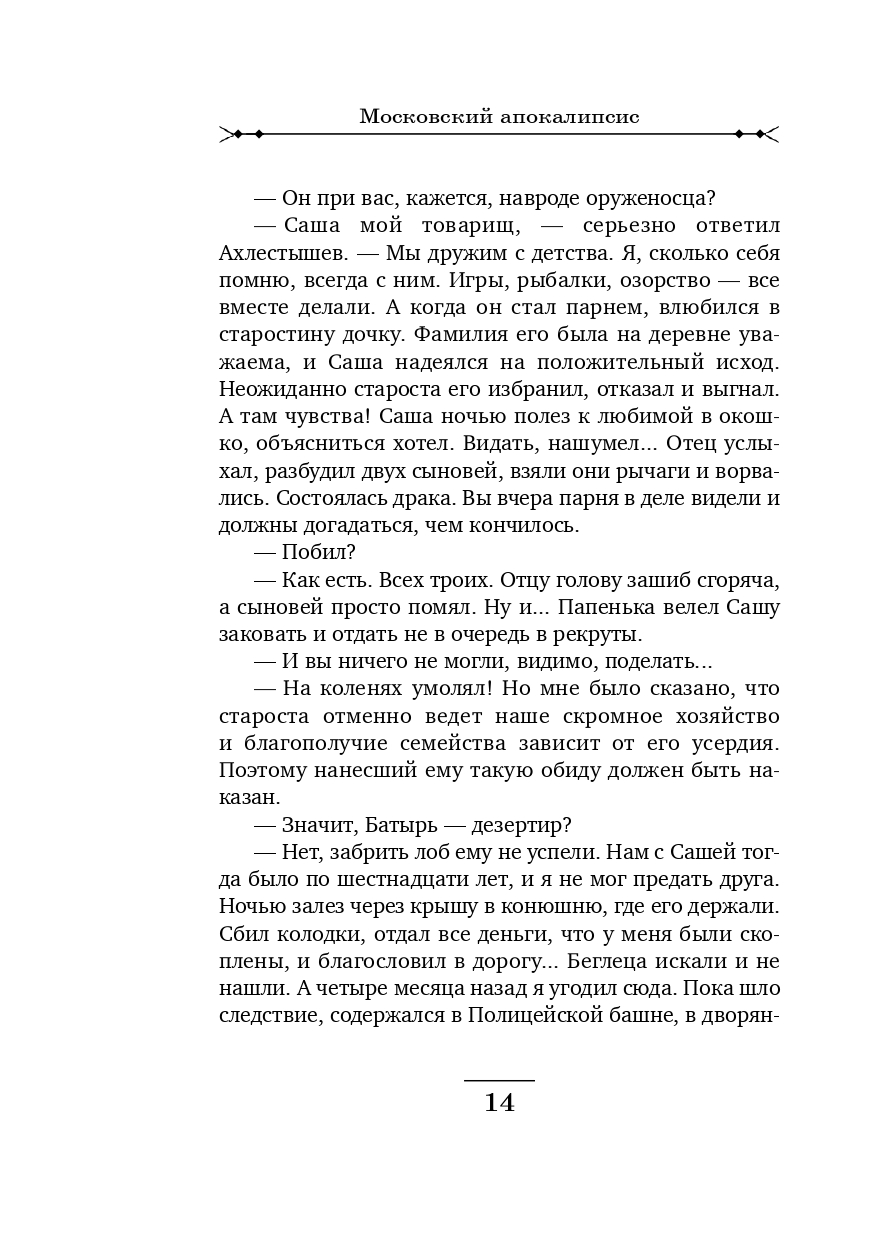 Московский апокалипсис

— Он при вас, кажется, навроде оруженосца?

— Саша мой товарищ, — серьезно ответил Ахлестышев. — Мы дружим с детства. Я, сколько себя помню, всегда с ним. Игры, рыбалки, озорство — все вместе делали. А когда он стал парнем, влюбился в старостину дочку. Фамилия его была на деревне уважаема, и Саша надеялся на положительный исход. Неожиданно староста его избранил, отказал и выгнал. А там чувства! Саша ночью полез к любимой в окошко, объясниться хотел. Видать, нашумел... Отец услыхал, разбудил двух сыновей, взяли они рычаги и ворвались. Состоялась драка. Вы вчера парня в деле видели и должны догадаться, чем кончилось.

— Побил?

— Как есть. Всех троих. Отцу голову зашиб сгоряча, а сыновей просто помял. Ну и... Папенька велел Сашу заковать и отдать не в очередь в рекруты.

— И вы ничего не могли, видимо, поделать...

— На коленях умолял! Но мне было сказано, что староста отменно ведет наше скромное хозяйство и благополучие семейства зависит от его усердия. Поэтому нанесший ему такую обиду должен быть наказан.

— Значит, Батырь — дезертир?

— Нет, забрить лоб ему не успели. Нам с Сашей тогда было по шестнадцати лет, и я не мог предать друга. Ночью залез через крышу в конюшню, где его держали. Сбил колодки, отдал все деньги, что у меня были скоплены, и благословил в дорогу... Беглеца искали и не нашли. А четыре месяца назад я угодил сюда. Пока шло следствие, содержался в Полицейской башне, в дворян-

14